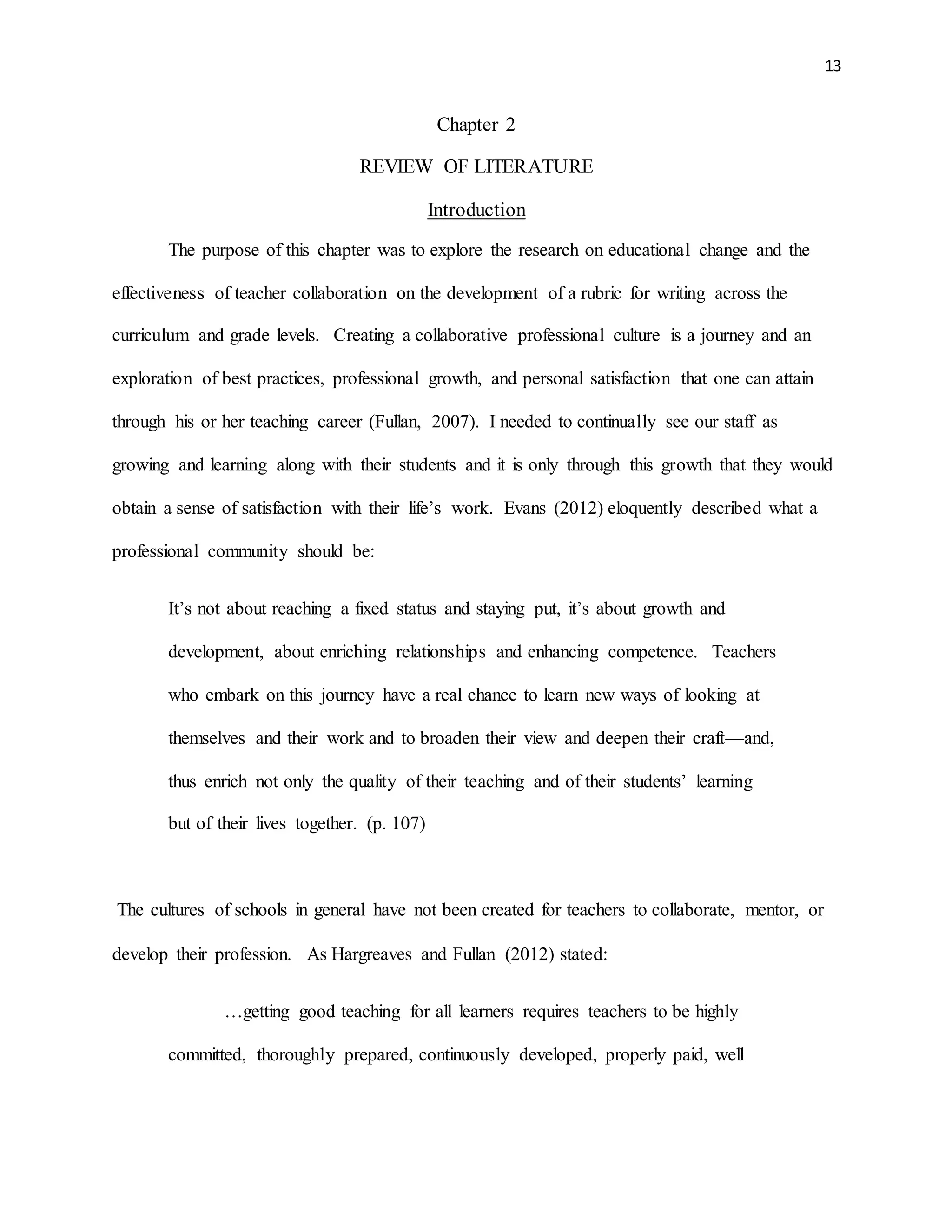 13

Chapter 2

REVIEW OF LITERATURE

Introduction

The purpose of this chapter was to explore the research on educational change and the effectiveness of teacher collaboration on the development of a rubric for writing across the curriculum and grade levels. Creating a collaborative professional culture is a journey and an exploration of best practices, professional growth, and personal satisfaction that one can attain through his or her teaching career (Fullan, 2007). I needed to continually see our staff as growing and learning along with their students and it is only through this growth that they would obtain a sense of satisfaction with their life's work. Evans (2012) eloquently described what a professional community should be:

It's not about reaching a fixed status and staying put, it's about growth and development, about enriching relationships and enhancing competence. Teachers who embark on this journey have a real chance to learn new ways of looking at themselves and their work and to broaden their view and deepen their craft—and, thus enrich not only the quality of their teaching and of their students' learning but of their lives together. (p. 107)

The cultures of schools in general have not been created for teachers to collaborate, mentor, or develop their profession. As Hargreaves and Fullan (2012) stated:

…getting good teaching for all learners requires teachers to be highly committed, thoroughly prepared, continuously developed, properly paid, well